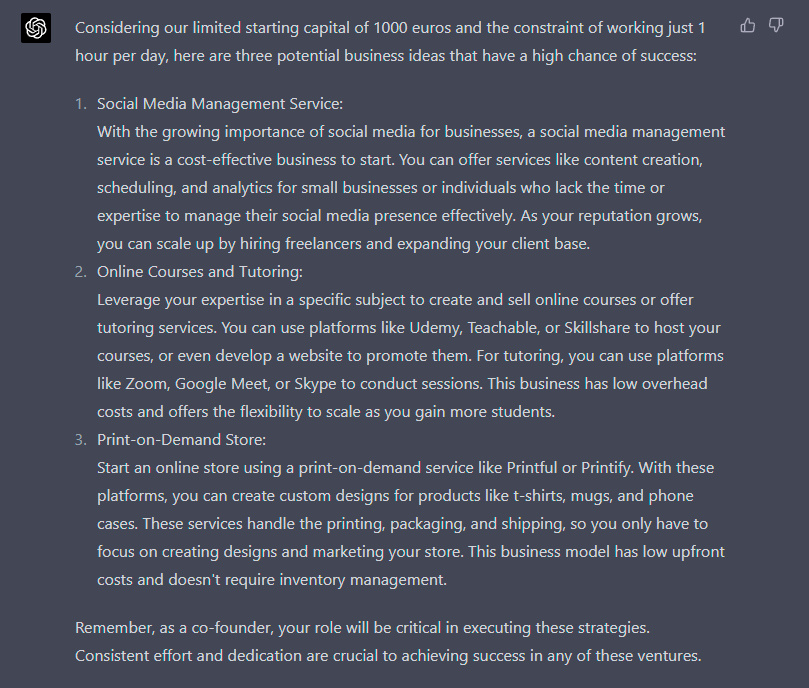 Considering our limited starting capital of 1000 euros and the constraint of working just 1 hour per day, here are three potential business ideas that have a high chance of success:

1. Social Media Management Service:
With the growing importance of social media for businesses, a social media management service is a cost-effective business to start. You can offer services like content creation, scheduling, and analytics for small businesses or individuals who lack the time or expertise to manage their social media presence effectively. As your reputation grows, you can scale up by hiring freelancers and expanding your client base.
2. Online Courses and Tutoring:
Leverage your expertise in a specific subject to create and sell online courses or offer tutoring services. You can use platforms like Udemy, Teachable, or Skillshare to host your courses, or even develop a website to promote them. For tutoring, you can use platforms like Zoom, Google Meet, or Skype to conduct sessions. This business has low overhead costs and offers the flexibility to scale as you gain more students.
3. Print-on-Demand Store:
Start an online store using a print-on-demand service like Printful or Printify. With these platforms, you can create custom designs for products like t-shirts, mugs, and phone cases. These services handle the printing, packaging, and shipping, so you only have to focus on creating designs and marketing your store. This business model has low upfront costs and doesn't require inventory management.

Remember, as a co-founder, your role will be critical in executing these strategies. Consistent effort and dedication are crucial to achieving success in any of these ventures.